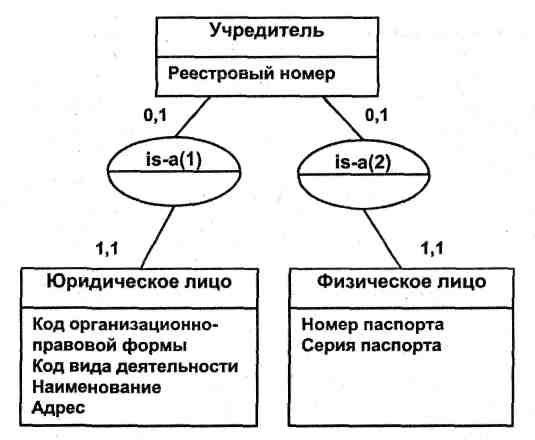 Учредитель

Реестровый номер

0,1

0,1

is-a(1)

is-a(2)

1,1

1,1

Юридическое лицо

Код организационно-правовой формы
Код вида деятельности
Наименование
Адрес

Физическое лицо

Номер паспорта
Серия паспорта